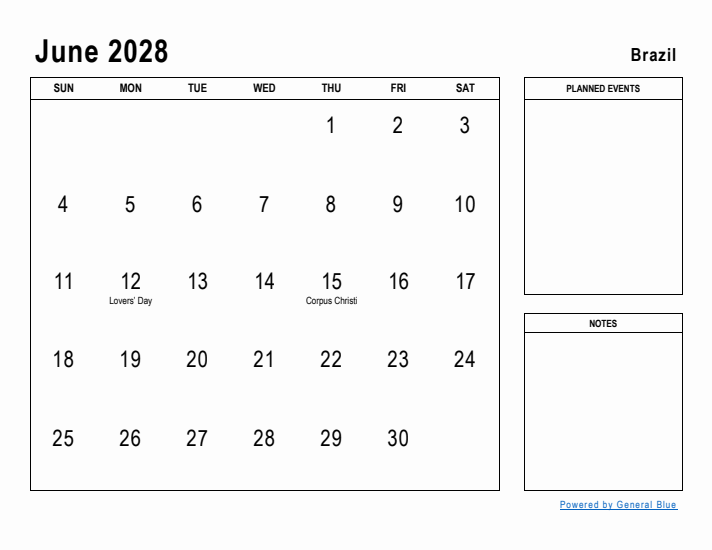 June 2028

Brazil

| SUN | MON | TUE | WED | THU | FRI | SAT |
|---|---|---|---|---|---|---|
| | | | | 1 | 2 | 3 |
| 4 | 5 | 6 | 7 | 8 | 9 | 10 |
| 11 | 12 Lovers' Day | 13 | 14 | 15 Corpus Christi | 16 | 17 |
| 18 | 19 | 20 | 21 | 22 | 23 | 24 |
| 25 | 26 | 27 | 28 | 29 | 30 | |

PLANNED EVENTS

NOTES

Powered by General Blue